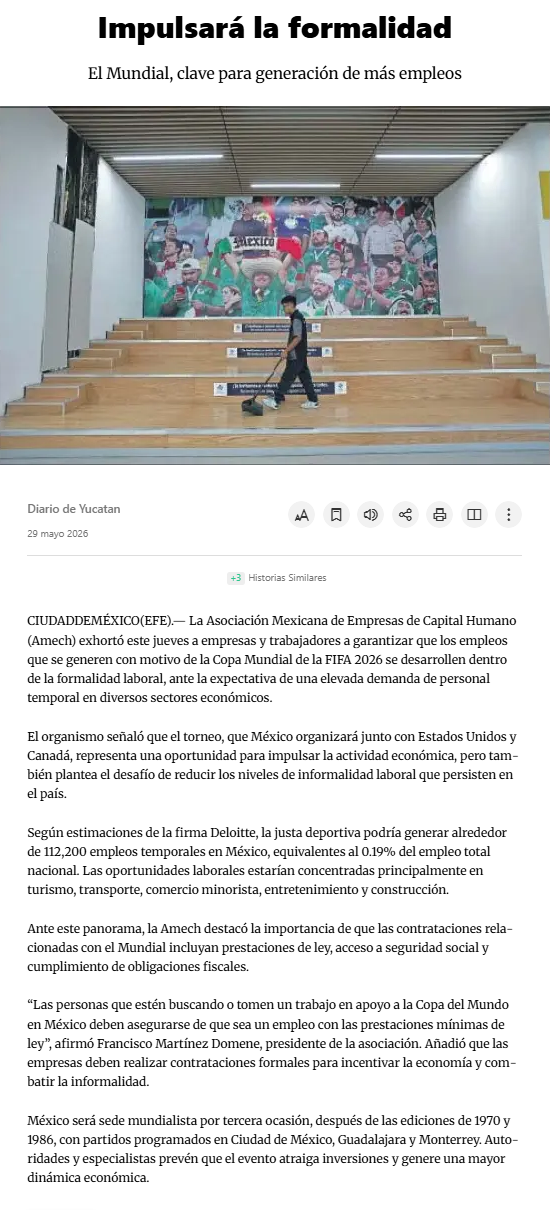 Impulsará la formalidad

El Mundial, clave para generación de más empleos

MEXICO

Diario de Yucatan

29 mayo 2026

+3 Historias Similares

CIUDADDEMÉXICO(EFE).— La Asociación Mexicana de Empresas de Capital Humano (Amech) exhortó este jueves a empresas y trabajadores a garantizar que los empleos que se generen con motivo de la Copa Mundial de la FIFA 2026 se desarrollen dentro de la formalidad laboral, ante la expectativa de una elevada demanda de personal temporal en diversos sectores económicos.

El organismo señaló que el torneo, que México organizará junto con Estados Unidos y Canadá, representa una oportunidad para impulsar la actividad económica, pero también plantea el desafío de reducir los niveles de informalidad laboral que persisten en el país.

Según estimaciones de la firma Deloitte, la justa deportiva podría generar alrededor de 112,200 empleos temporales en México, equivalentes al 0.19% del empleo total nacional. Las oportunidades laborales estarían concentradas principalmente en turismo, transporte, comercio minorista, entretenimiento y construcción.

Ante este panorama, la Amech destacó la importancia de que las contrataciones relacionadas con el Mundial incluyan prestaciones de ley, acceso a seguridad social y cumplimiento de obligaciones fiscales.

“Las personas que estén buscando o tomen un trabajo en apoyo a la Copa del Mundo en México deben asegurarse de que sea un empleo con las prestaciones mínimas de ley”, afirmó Francisco Martínez Domene, presidente de la asociación. Añadió que las empresas deben realizar contrataciones formales para incentivar la economía y combatir la informalidad.

México será sede mundialista por tercera ocasión, después de las ediciones de 1970 y 1986, con partidos programados en Ciudad de México, Guadalajara y Monterrey. Autoridades y especialistas prevén que el evento atraiga inversiones y genere una mayor dinámica económica.